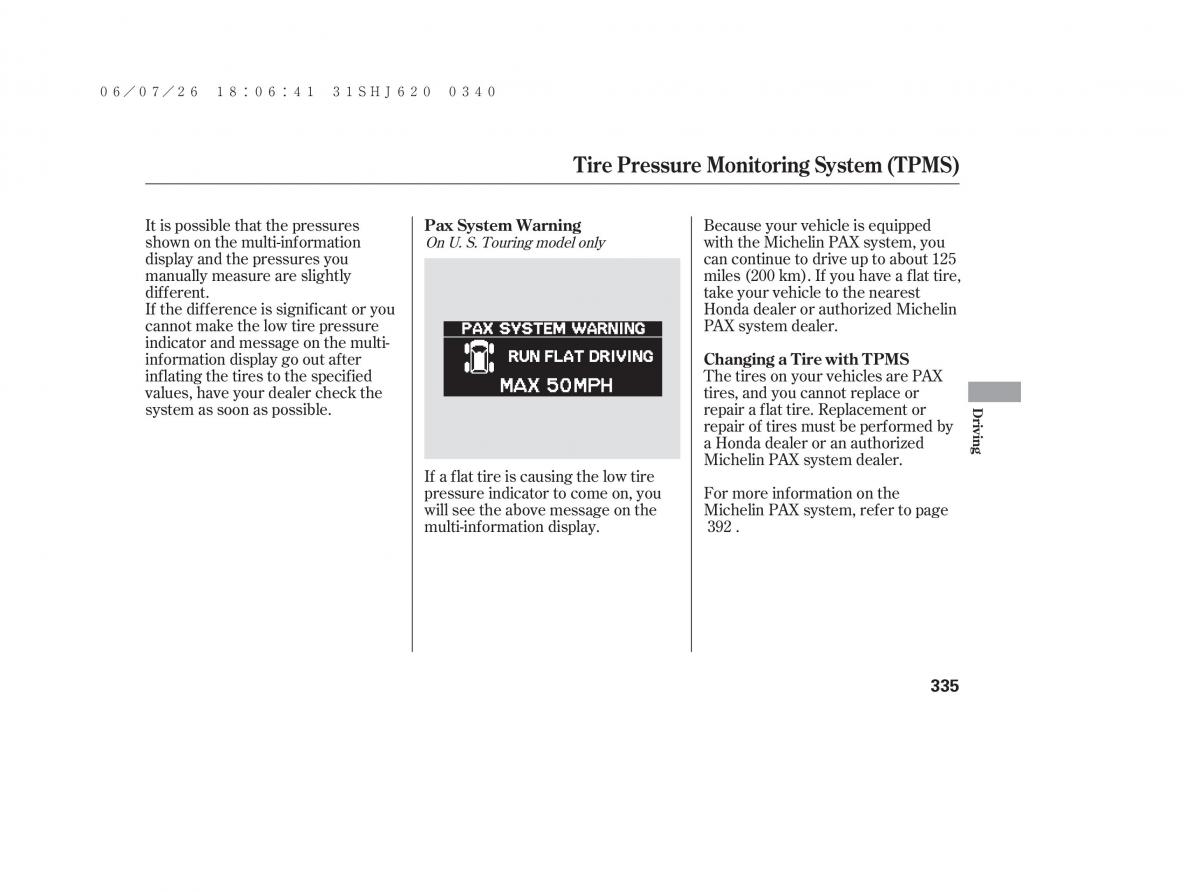 06/07/26 18:06:41 31SHJ620 0340

Tire Pressure Monitoring System (TPMS)

It is possible that the pressures shown on the multi-information display and the pressures you manually measure are slightly different.
If the difference is significant or you cannot make the low tire pressure indicator and message on the multi-information display go out after inflating the tires to the specified values, have your dealer check the system as soon as possible.

Pax System Warning
On U. S. Touring model only

PAX SYSTEM WARNING
RUN FLAT DRIVING
MAX 50MPH

If a flat tire is causing the low tire pressure indicator to come on, you will see the above message on the multi-information display.

Because your vehicle is equipped with the Michelin PAX system, you can continue to drive up to about 125 miles (200 km). If you have a flat tire, take your vehicle to the nearest Honda dealer or authorized Michelin PAX system dealer.

Changing a Tire with TPMS
The tires on your vehicles are PAX tires, and you cannot replace or repair a flat tire. Replacement or repair of tires must be performed by a Honda dealer or an authorized Michelin PAX system dealer.

For more information on the Michelin PAX system, refer to page 392 .

Driving

335